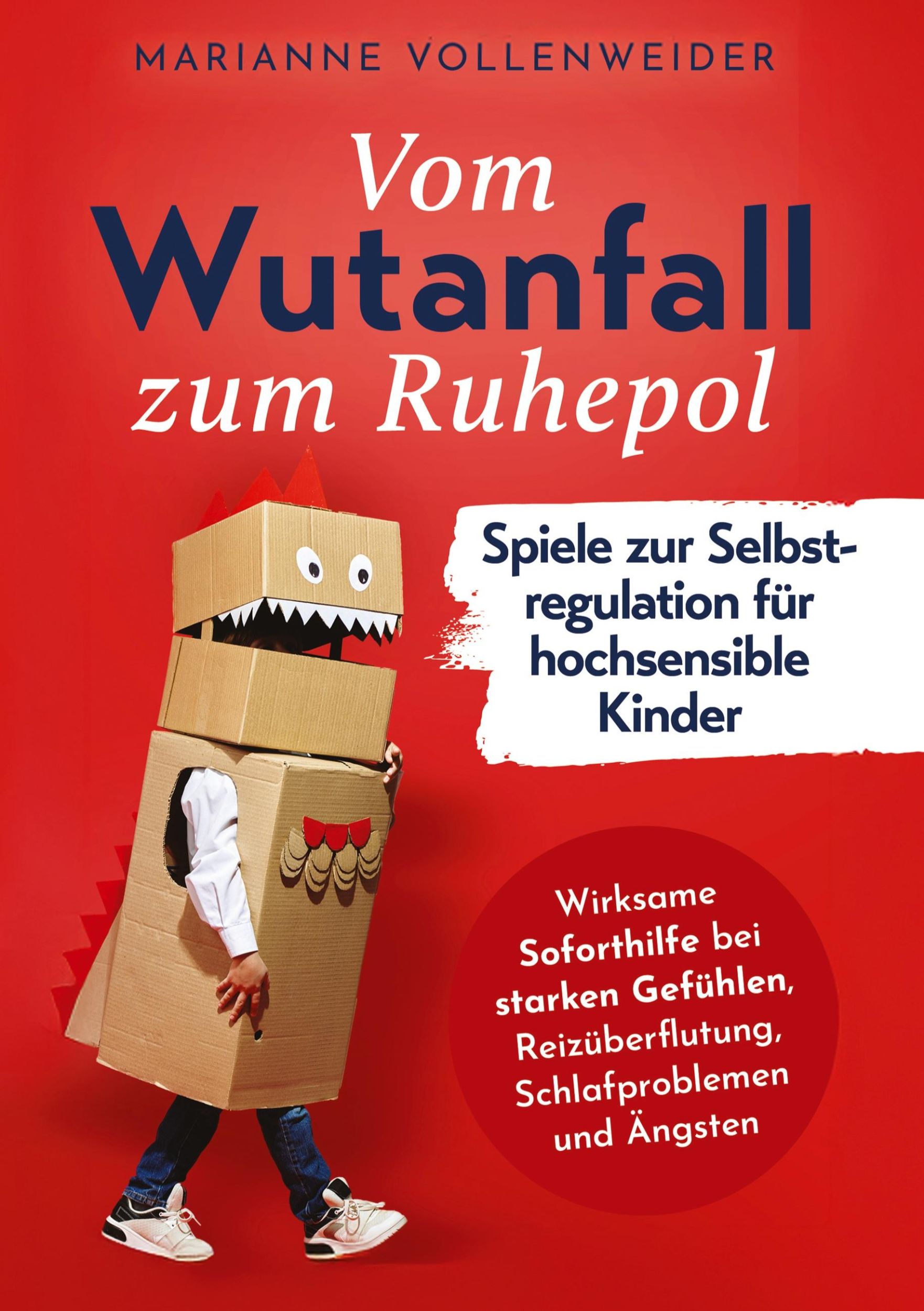 MARIANNE VOLLENWEIDER

Vom
Wutanfall
zum Ruhepol

Spiele zur Selbstregulation für hochsensible Kinder

Wirksame Soforthilfe bei starken Gefühlen, Reizüberflutung, Schlafproblemen und Ängsten